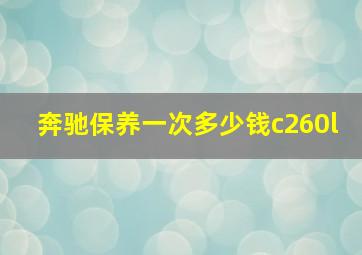 奔驰保养一次多少钱c260l